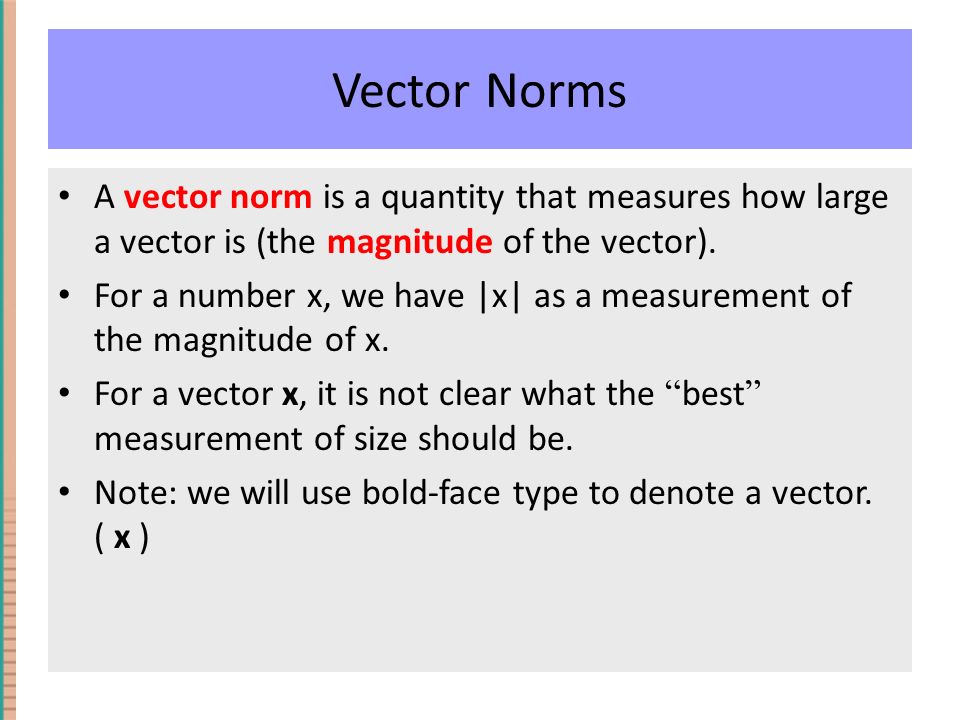 Vector Norms

• A vector norm is a quantity that measures how large a vector is (the magnitude of the vector).

• For a number x, we have |x| as a measurement of the magnitude of x.

• For a vector x, it is not clear what the “best” measurement of size should be.

• Note: we will use bold-face type to denote a vector. ( x )